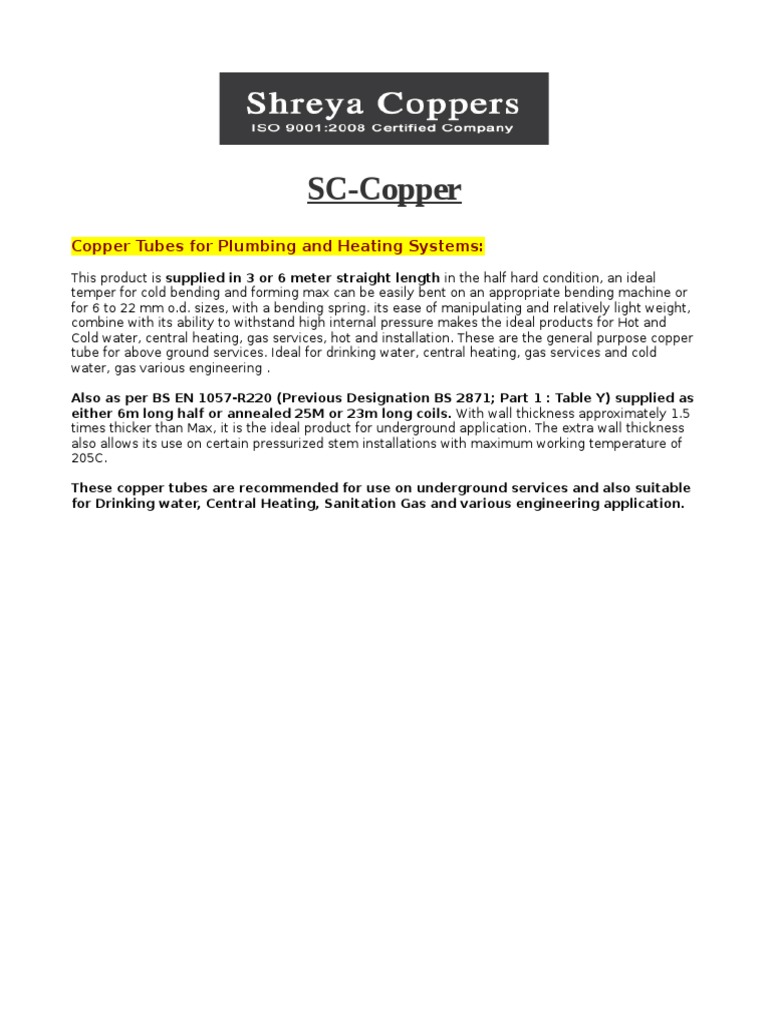 Shreya Coppers
ISO 9001:2008 Certified Company

SC-Copper

Copper Tubes for Plumbing and Heating Systems:

This product is supplied in 3 or 6 meter straight length in the half hard condition, an ideal temper for cold bending and forming max can be easily bent on an appropriate bending machine or for 6 to 22 mm o.d. sizes, with a bending spring. its ease of manipulating and relatively light weight, combine with its ability to withstand high internal pressure makes the ideal products for Hot and Cold water, central heating, gas services, hot and installation. These are the general purpose copper tube for above ground services. Ideal for drinking water, central heating, gas services and cold water, gas various engineering .

Also as per BS EN 1057-R220 (Previous Designation BS 2871; Part 1 : Table Y) supplied as either 6m long half or annealed 25M or 23m long coils. With wall thickness approximately 1.5 times thicker than Max, it is the ideal product for underground application. The extra wall thickness also allows its use on certain pressurized stem installations with maximum working temperature of 205C.

These copper tubes are recommended for use on underground services and also suitable for Drinking water, Central Heating, Sanitation Gas and various engineering application.